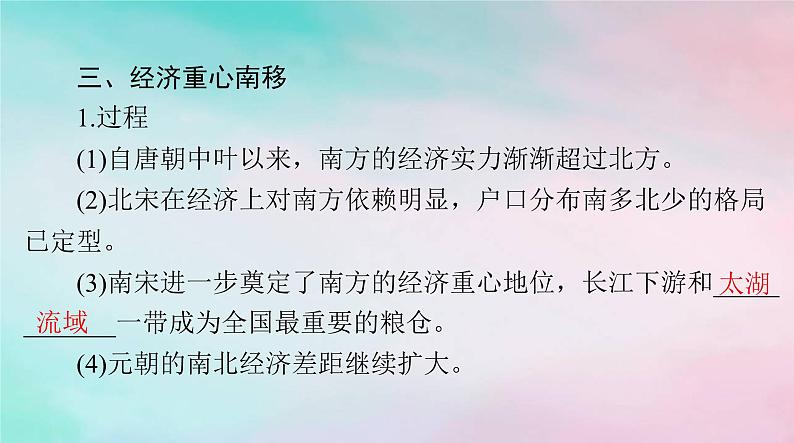 三、经济重心南移

1.过程

(1)自唐朝中叶以来，南方的经济实力渐渐超过北方。

(2)北宋在经济上对南方依赖明显，户口分布南多北少的格局已定型。

(3)南宋进一步奠定了南方的经济重心地位，长江下游和太湖流域一带成为全国最重要的粮仓。

(4)元朝的南北经济差距继续扩大。